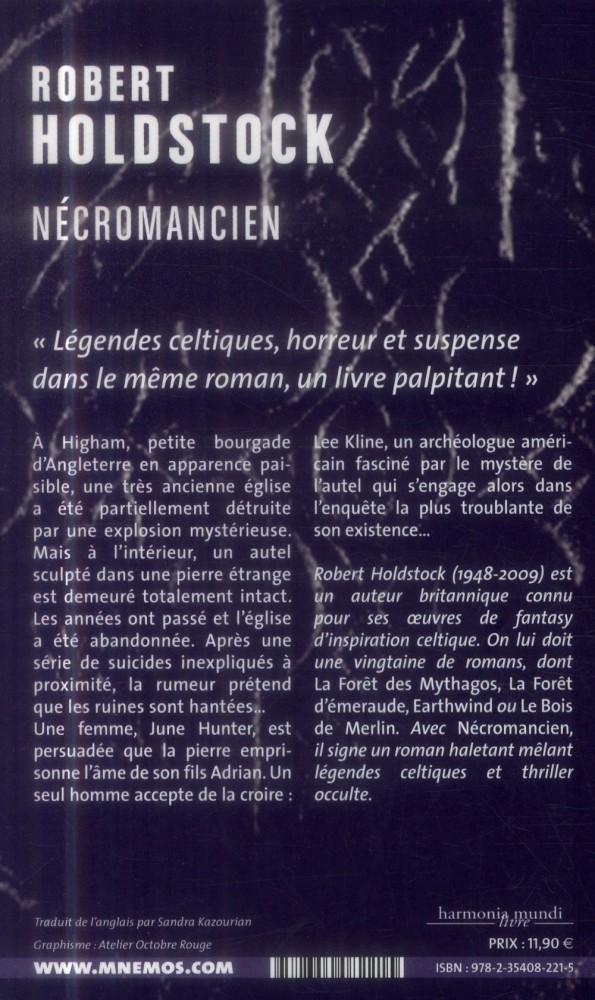 ROBERT
HOLDSTOCK

NÉCROMANCIEN

« Légendes celtiques, horreur et suspense dans le même roman, un livre palpitant ! »

À Higham, petite bourgade d'Angleterre en apparence paisible, une très ancienne église a été partiellement détruite par une explosion mystérieuse. Mais à l'intérieur, un autel sculpté dans une pierre étrange est demeuré totalement intact. Les années ont passé et l'église a été abandonnée. Après une série de suicides inexpliqués à proximité, la rumeur prétend que les ruines sont hantées...
Une femme, June Hunter, est persuadée que la pierre emprisonne l'âme de son fils Adrian. Un seul homme accepte de la croire : Lee Kline, un archéologue américain fasciné par le mystère de l'autel qui s'engage alors dans l'enquête la plus troublante de son existence...

Robert Holdstock (1948-2009) est un auteur britannique connu pour ses œuvres de fantasy d'inspiration celtique. On lui doit une vingtaine de romans, dont La Forêt des Mythagos, La Forêt d'émeraude, Earthwind ou Le Bois de Merlin. Avec Nécromancien, il signe un roman haletant mêlant légendes celtiques et thriller occulte.

Traduit de l'anglais par Sandra Kazourian

Graphisme : Atelier Octobre Rouge

harmonia mundi livre

PRIX : 11,90 €

WWW.MNEMOS.COM

ISBN : 978-2-35408-221-5